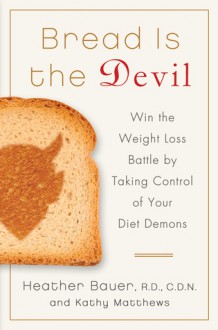 Bread Is the Devil

Win the Weight Loss Battle by Taking Control of Your Diet Demons

Heather Bauer, R.D., C.D.N. and Kathy Matthews